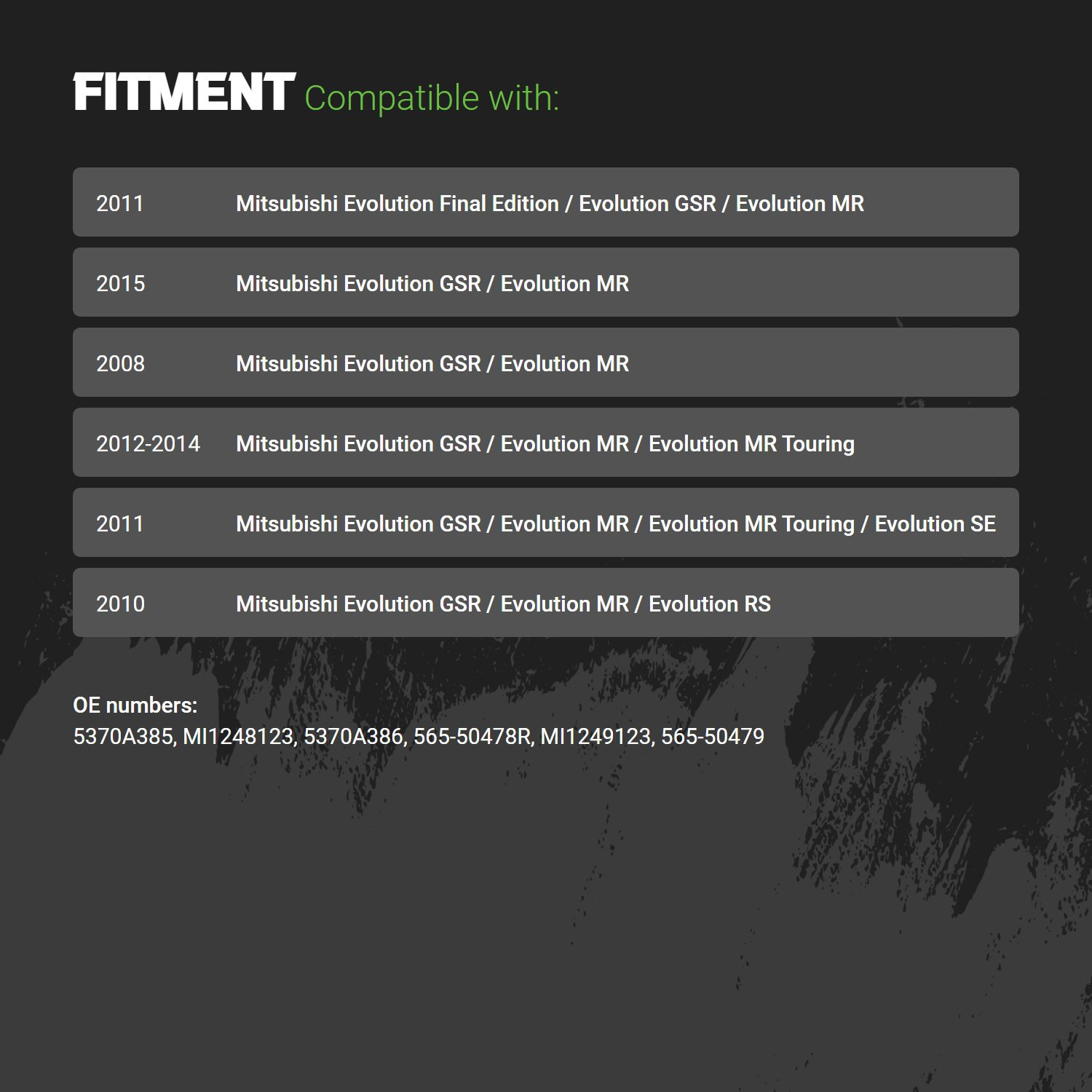 FITMENT Compatible with:

2011 Mitsubishi Evolution Final Edition / Evolution GSR / Evolution MR

2015 Mitsubishi Evolution GSR / Evolution MR

2008 Mitsubishi Evolution GSR / Evolution MR

2012-2014 Mitsubishi Evolution GSR / Evolution MR / Evolution MR Touring

2011 Mitsubishi Evolution GSR / Evolution MR / Evolution MR Touring / Evolution SE

2010 Mitsubishi Evolution GSR / Evolution MR / Evolution RS

OE numbers:
5370A385, MI1248123, 5370A386, 565-50478R, MI1249123, 565-50479